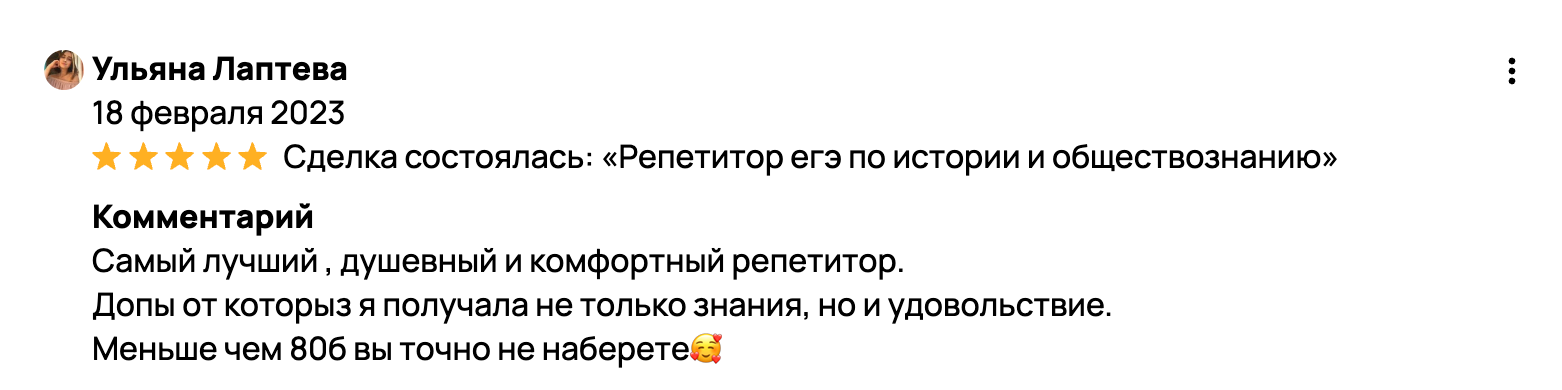 Ульяна Лаптева
18 февраля 2023
Сделка состоялась: «Репетитор егэ по истории и обществознанию»

Комментарий
Самый лучший , душевный и комфортный репетитор.
Допы от которыз я получала не только знания, но и удовольствие.
Меньше чем 80б вы точно не наберете🥰